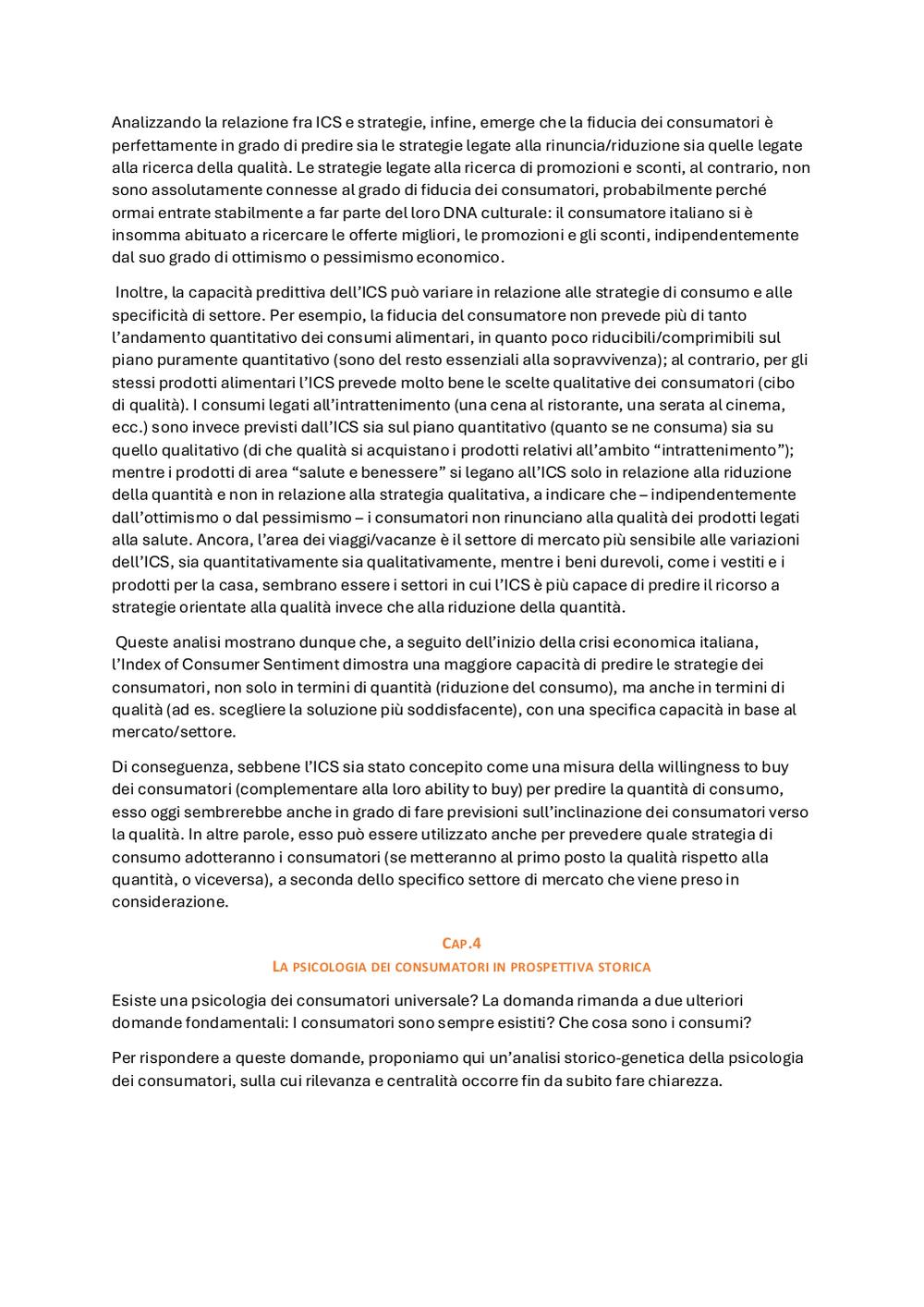 Analizzando la relazione fra ICS e strategie, infine, emerge che la fiducia dei consumatori è perfettamente in grado di predire sia le strategie legate alla rinuncia/riduzione sia quelle legate alla ricerca della qualità. Le strategie legate alla ricerca di promozioni e sconti, al contrario, non sono assolutamente connesse al grado di fiducia dei consumatori, probabilmente perché ormai entrate stabilmente a far parte del loro DNA culturale: il consumatore italiano si è insomma abituato a ricercare le offerte migliori, le promozioni e gli sconti, indipendentemente dal suo grado di ottimismo o pessimismo economico.

Inoltre, la capacità predittiva dell'ICS può variare in relazione alle strategie di consumo e alle specificità di settore. Per esempio, la fiducia del consumatore non prevede più di tanto l'andamento quantitativo dei consumi alimentari, in quanto poco riducibili/comprimibili sul piano puramente quantitativo (sono del resto essenziali alla sopravvivenza); al contrario, per gli stessi prodotti alimentari l'ICS prevede molto bene le scelte qualitative dei consumatori (cibo di qualità). I consumi legati all'intrattenimento (una cena al ristorante, una serata al cinema, ecc.) sono invece previsti dall'ICS sia sul piano quantitativo (quanto se ne consuma) sia su quello qualitativo (di che qualità si acquistano i prodotti relativi all'ambito "intrattenimento"); mentre i prodotti di area "salute e benessere" si legano all'ICS solo in relazione alla riduzione della quantità e non in relazione alla strategia qualitativa, a indicare che – indipendentemente dall'ottimismo o dal pessimismo – i consumatori non rinunciano alla qualità dei prodotti legati alla salute. Ancora, l'area dei viaggi/vacanze è il settore di mercato più sensibile alle variazioni dell'ICS, sia quantitativamente sia qualitativamente, mentre i beni durevoli, come i vestiti e i prodotti per la casa, sembrano essere i settori in cui l'ICS è più capace di predire il ricorso a strategie orientate alla qualità invece che alla riduzione della quantità.

Queste analisi mostrano dunque che, a seguito dell'inizio della crisi economica italiana, l'Index of Consumer Sentiment dimostra una maggiore capacità di predire le strategie dei consumatori, non solo in termini di quantità (riduzione del consumo), ma anche in termini di qualità (ad es. scegliere la soluzione più soddisfacente), con una specifica capacità in base al mercato/settore.

Di conseguenza, sebbene l'ICS sia stato concepito come una misura della willingness to buy dei consumatori (complementare alla loro ability to buy) per predire la quantità di consumo, esso oggi sembrerebbe anche in grado di fare previsioni sull'inclinazione dei consumatori verso la qualità. In altre parole, esso può essere utilizzato anche per prevedere quale strategia di consumo adotteranno i consumatori (se metteranno al primo posto la qualità rispetto alla quantità, o viceversa), a seconda dello specifico settore di mercato che viene preso in considerazione.

CAP.4
LA PSICOLOGIA DEI CONSUMATORI IN PROSPETTIVA STORICA

Esiste una psicologia dei consumatori universale? La domanda rimanda a due ulteriori domande fondamentali: I consumatori sono sempre esistiti? Che cosa sono i consumi?

Per rispondere a queste domande, proponiamo qui un'analisi storico-genetica della psicologia dei consumatori, sulla cui rilevanza e centralità occorre fin da subito fare chiarezza.